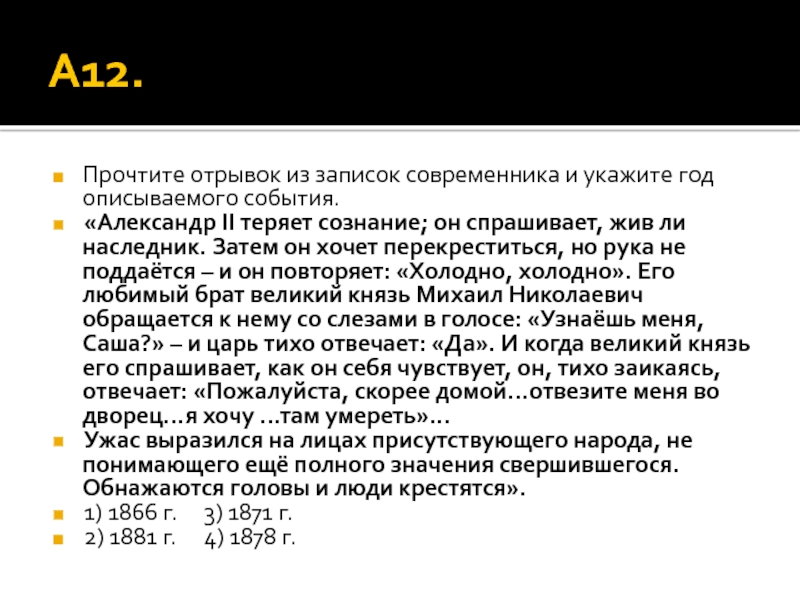 А12.

Прочтите отрывок из записок современника и укажите год описываемого события.

«Александр II теряет сознание; он спрашивает, жив ли наследник. Затем он хочет перекреститься, но рука не поддаётся – и он повторяет: «Холодно, холодно». Его любимый брат великий князь Михаил Николаевич обращается к нему со слезами в голосе: «Узнаёшь меня, Саша?» – и царь тихо отвечает: «Да». И когда великий князь его спрашивает, как он себя чувствует, он, тихо заикаясь, отвечает: «Пожалуйста, скорее домой…отвезите меня во дворец…я хочу …там умереть»…

Ужас выразился на лицах присутствующего народа, не понимающего ещё полного значения свершившегося. Обнажаются головы и люди крестятся».

1) 1866 г. 3) 1871 г.

2) 1881 г. 4) 1878 г.